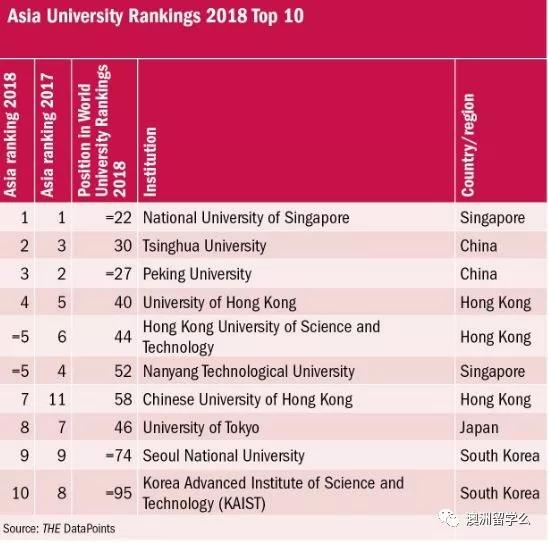 Asia University Rankings 2018 Top 10

| Asia ranking 2018 | Asia ranking 2017 | Position in World University Rankings 2018 | Institution | Country/region |
|---|---|---|---|---|
| 1 | 1 | =22 | National University of Singapore | Singapore |
| 2 | 3 | 30 | Tsinghua University | China |
| 3 | 2 | =27 | Peking University | China |
| 4 | 5 | 40 | University of Hong Kong | Hong Kong |
| =5 | 6 | 44 | Hong Kong University of Science and Technology | Hong Kong |
| =5 | 4 | 52 | Nanyang Technological University | Singapore |
| 7 | 11 | 58 | Chinese University of Hong Kong | Hong Kong |
| 8 | 7 | 46 | University of Tokyo | Japan |
| 9 | 9 | =74 | Seoul National University | South Korea |
| 10 | 8 | =95 | Korea Advanced Institute of Science and Technology (KAIST) | South Korea |

Source: THE DataPoints

澳洲留学么